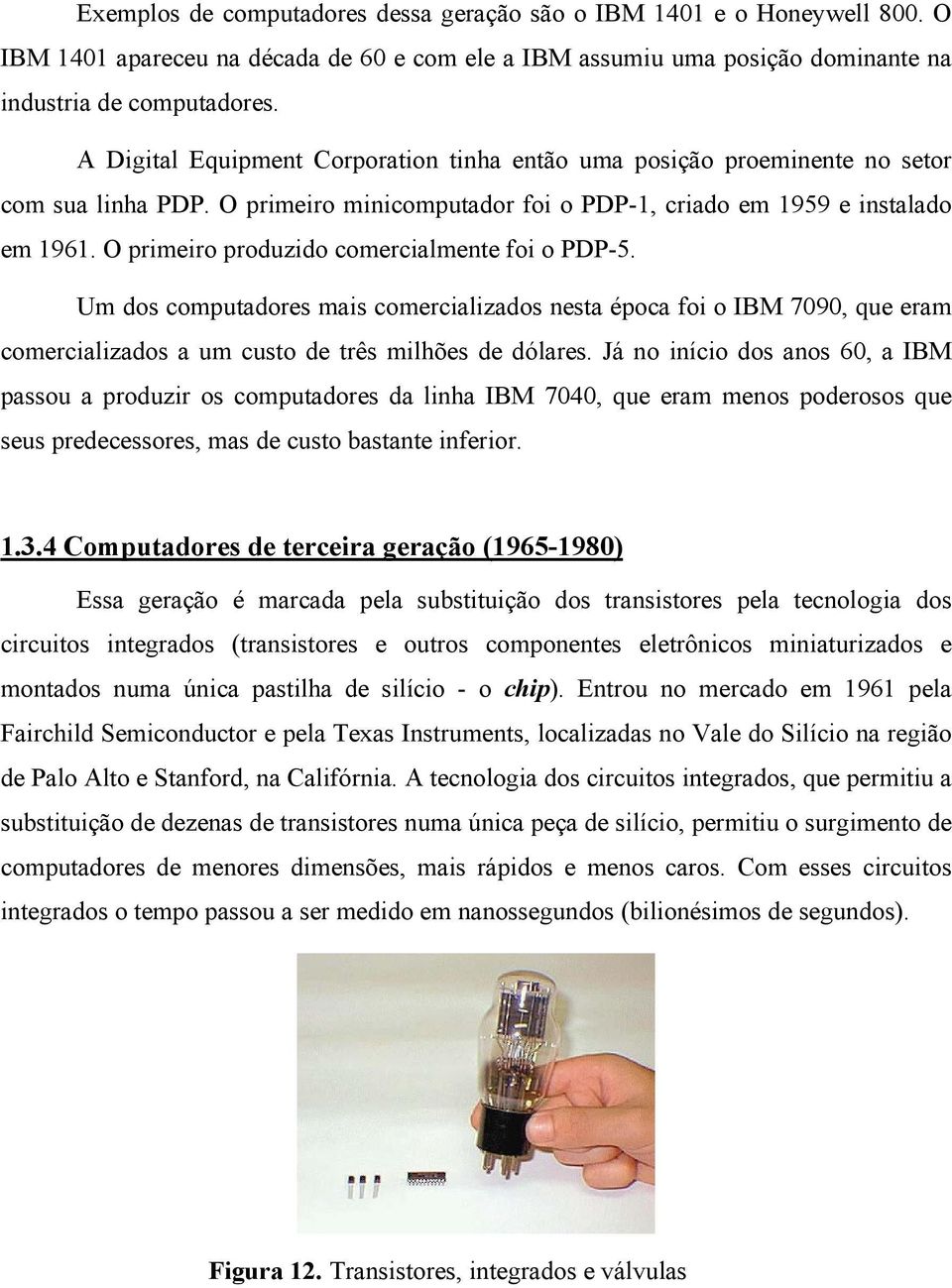 Exemplos de computadores dessa geração são o IBM 1401 e o Honeywell 800. O IBM 1401 apareceu na década de 60 e com ele a IBM assumiu uma posição dominante na industria de computadores.

A Digital Equipment Corporation tinha então uma posição proeminente no setor com sua linha PDP. O primeiro minicomputador foi o PDP-1, criado em 1959 e instalado em 1961. O primeiro produzido comercialmente foi o PDP-5.

Um dos computadores mais comercializados nesta época foi o IBM 7090, que eram comercializados a um custo de três milhões de dólares. Já no início dos anos 60, a IBM passou a produzir os computadores da linha IBM 7040, que eram menos poderosos que seus predecessores, mas de custo bastante inferior.

1.3.4 Computadores de terceira geração (1965-1980)

Essa geração é marcada pela substituição dos transistores pela tecnologia dos circuitos integrados (transistores e outros componentes eletrônicos miniaturizados e montados numa única pastilha de silício - o chip). Entrou no mercado em 1961 pela Fairchild Semiconductor e pela Texas Instruments, localizadas no Vale do Silício na região de Palo Alto e Stanford, na Califórnia. A tecnologia dos circuitos integrados, que permitiu a substituição de dezenas de transistores numa única peça de silício, permitiu o surgimento de computadores de menores dimensões, mais rápidos e menos caros. Com esses circuitos integrados o tempo passou a ser medido em nanossegundos (bilionésimos de segundos).

Figura 12. Transistores, integrados e válvulas